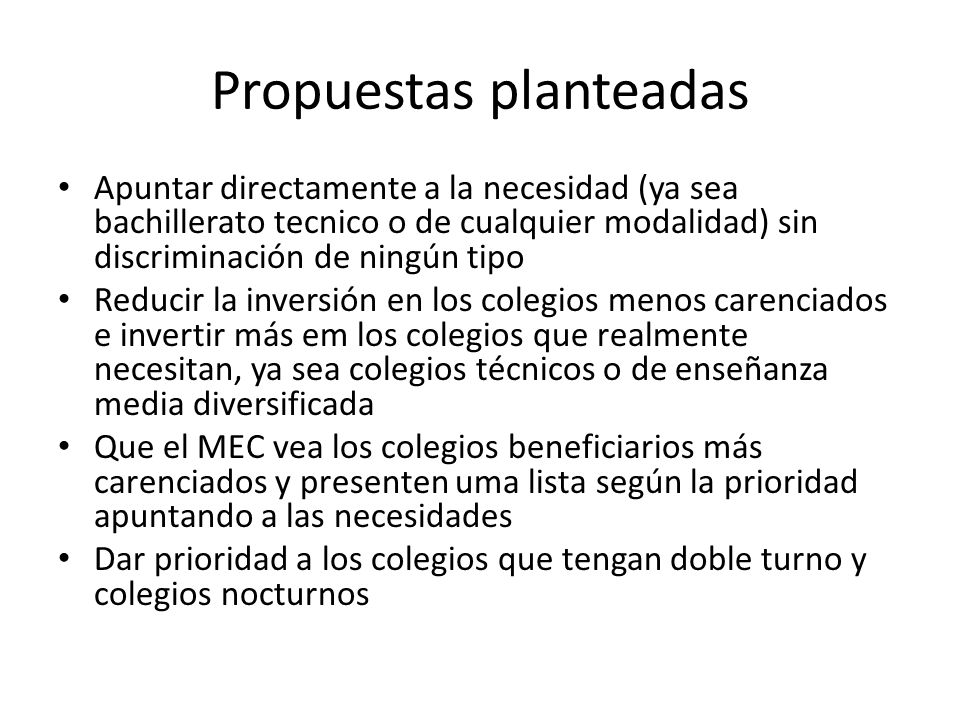 Propuestas planteadas

• Apuntar directamente a la necesidad (ya sea bachillerato tecnico o de cualquier modalidad) sin discriminación de ningún tipo
• Reducir la inversión en los colegios menos carenciados e invertir más em los colegios que realmente necesitan, ya sea colegios técnicos o de enseñanza media diversificada
• Que el MEC vea los colegios beneficiarios más carenciados y presenten uma lista según la prioridad apuntando a las necesidades
• Dar prioridad a los colegios que tengan doble turno y colegios nocturnos